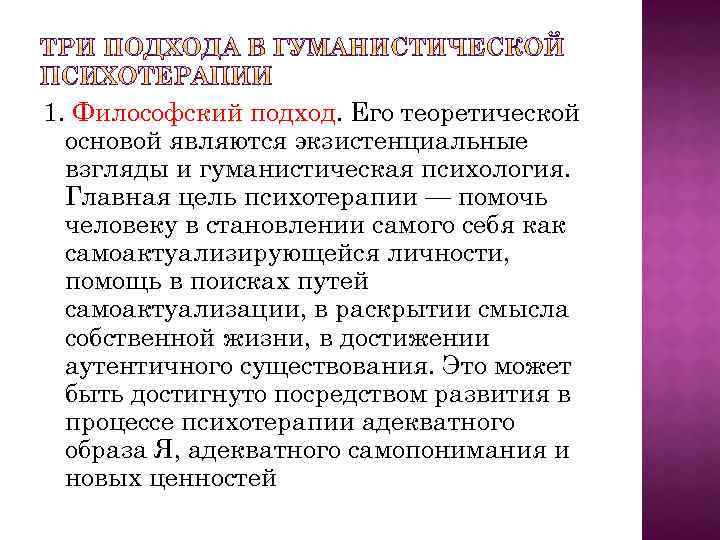 ТРИ ПОДХОДА В ГУМАНИСТИЧЕСКОЙ ПСИХОТЕРАПИИ

1. Философский подход. Его теоретической основой являются экзистенциальные взгляды и гуманистическая психология. Главная цель психотерапии — помочь человеку в становлении самого себя как самоактуализирующейся личности, помощь в поисках путей самоактуализации, в раскрытии смысла собственной жизни, в достижении аутентичного существования. Это может быть достигнуто посредством развития в процессе психотерапии адекватного образа Я, адекватного самопонимания и новых ценностей